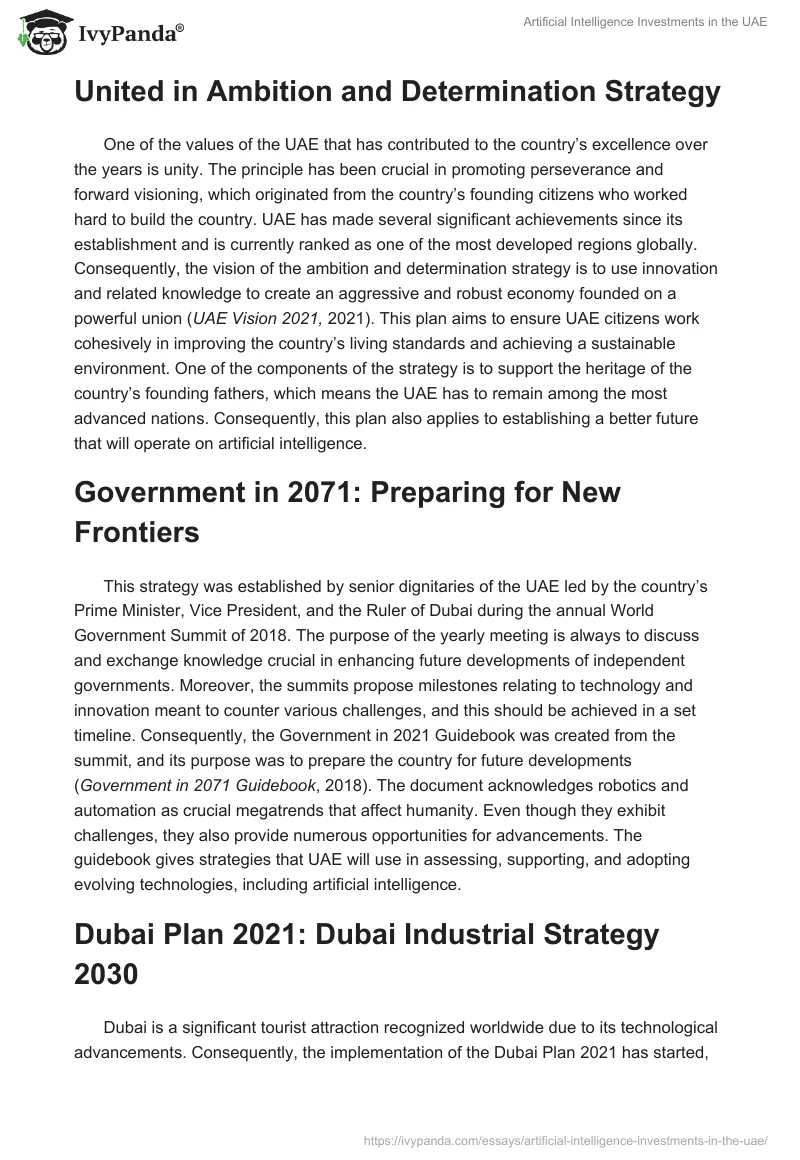 IvyPanda®

Artificial Intelligence Investments in the UAE

United in Ambition and Determination Strategy

One of the values of the UAE that has contributed to the country's excellence over the years is unity. The principle has been crucial in promoting perseverance and forward visioning, which originated from the country's founding citizens who worked hard to build the country. UAE has made several significant achievements since its establishment and is currently ranked as one of the most developed regions globally. Consequently, the vision of the ambition and determination strategy is to use innovation and related knowledge to create an aggressive and robust economy founded on a powerful union (UAE Vision 2021, 2021). This plan aims to ensure UAE citizens work cohesively in improving the country's living standards and achieving a sustainable environment. One of the components of the strategy is to support the heritage of the country's founding fathers, which means the UAE has to remain among the most advanced nations. Consequently, this plan also applies to establishing a better future that will operate on artificial intelligence.

Government in 2071: Preparing for New Frontiers

This strategy was established by senior dignitaries of the UAE led by the country's Prime Minister, Vice President, and the Ruler of Dubai during the annual World Government Summit of 2018. The purpose of the yearly meeting is always to discuss and exchange knowledge crucial in enhancing future developments of independent governments. Moreover, the summits propose milestones relating to technology and innovation meant to counter various challenges, and this should be achieved in a set timeline. Consequently, the Government in 2021 Guidebook was created from the summit, and its purpose was to prepare the country for future developments (Government in 2071 Guidebook, 2018). The document acknowledges robotics and automation as crucial megatrends that affect humanity. Even though they exhibit challenges, they also provide numerous opportunities for advancements. The guidebook gives strategies that UAE will use in assessing, supporting, and adopting evolving technologies, including artificial intelligence.

Dubai Plan 2021: Dubai Industrial Strategy 2030

Dubai is a significant tourist attraction recognized worldwide due to its technological advancements. Consequently, the implementation of the Dubai Plan 2021 has started,

https://ivypanda.com/essays/artificial-intelligence-investments-in-the-uae/